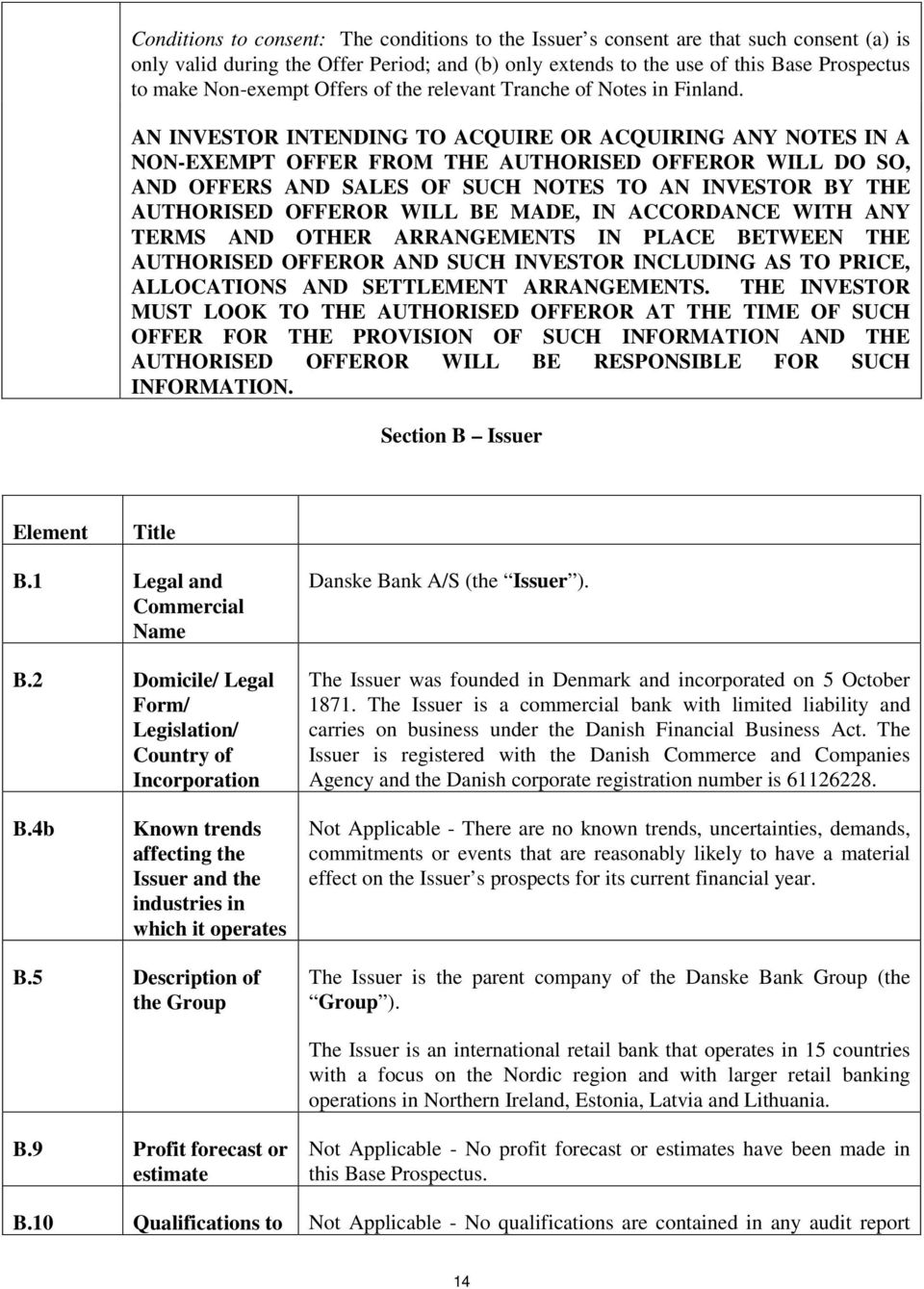 Conditions to consent: The conditions to the Issuer s consent are that such consent (a) is only valid during the Offer Period; and (b) only extends to the use of this Base Prospectus to make Non-exempt Offers of the relevant Tranche of Notes in Finland.

AN INVESTOR INTENDING TO ACQUIRE OR ACQUIRING ANY NOTES IN A NON-EXEMPT OFFER FROM THE AUTHORISED OFFEROR WILL DO SO, AND OFFERS AND SALES OF SUCH NOTES TO AN INVESTOR BY THE AUTHORISED OFFEROR WILL BE MADE, IN ACCORDANCE WITH ANY TERMS AND OTHER ARRANGEMENTS IN PLACE BETWEEN THE AUTHORISED OFFEROR AND SUCH INVESTOR INCLUDING AS TO PRICE, ALLOCATIONS AND SETTLEMENT ARRANGEMENTS. THE INVESTOR MUST LOOK TO THE AUTHORISED OFFEROR AT THE TIME OF SUCH OFFER FOR THE PROVISION OF SUCH INFORMATION AND THE AUTHORISED OFFEROR WILL BE RESPONSIBLE FOR SUCH INFORMATION.

Section B Issuer

| Element | Title | |
|---|---|---|
| B.1 | Legal and Commercial Name | Danske Bank A/S (the Issuer ). |
| B.2 | Domicile/ Legal Form/ Legislation/ Country of Incorporation | The Issuer was founded in Denmark and incorporated on 5 October 1871. The Issuer is a commercial bank with limited liability and carries on business under the Danish Financial Business Act. The Issuer is registered with the Danish Commerce and Companies Agency and the Danish corporate registration number is 61126228. |
| B.4b | Known trends affecting the Issuer and the industries in which it operates | Not Applicable - There are no known trends, uncertainties, demands, commitments or events that are reasonably likely to have a material effect on the Issuer s prospects for its current financial year. |
| B.5 | Description of the Group | The Issuer is the parent company of the Danske Bank Group (the Group ). The Issuer is an international retail bank that operates in 15 countries with a focus on the Nordic region and with larger retail banking operations in Northern Ireland, Estonia, Latvia and Lithuania. |
| B.9 | Profit forecast or estimate | Not Applicable - No profit forecast or estimates have been made in this Base Prospectus. |
| B.10 | Qualifications to | Not Applicable - No qualifications are contained in any audit report |

14